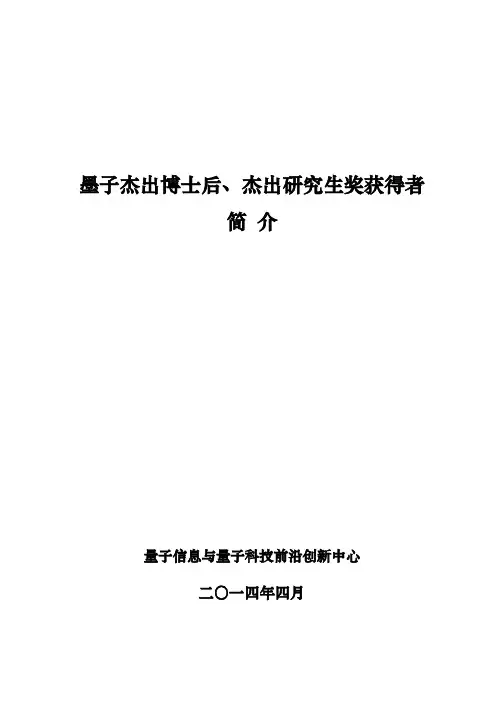 墨子杰出博士后、杰出研究生奖获得者

简 介

量子信息与量子科技前沿创新中心

二〇一四年四月